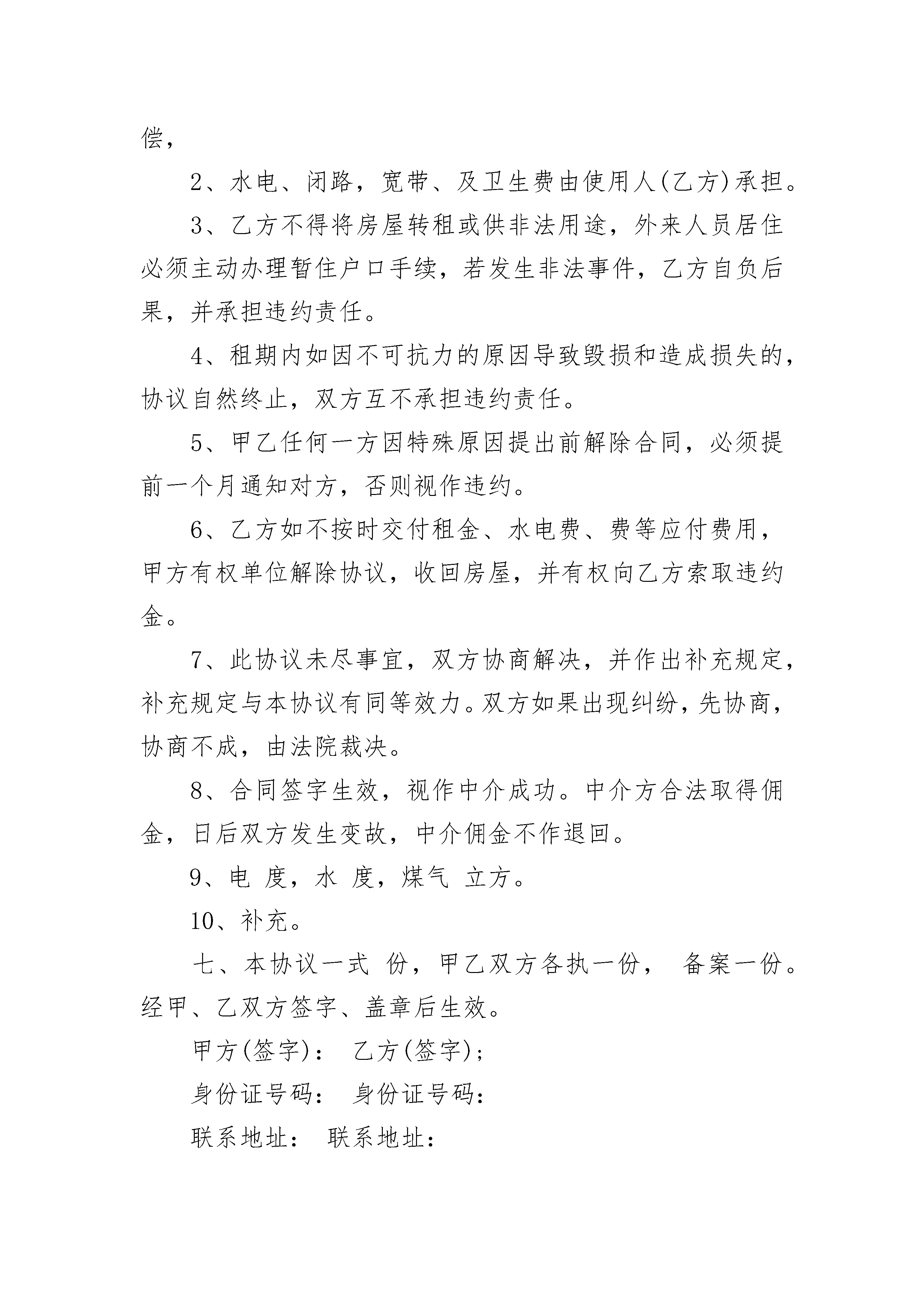 偿，

2、水电、闭路，宽带、及卫生费由使用人(乙方)承担。

3、乙方不得将房屋转租或供非法用途，外来人员居住必须主动办理暂住户口手续，若发生非法事件，乙方自负后果，并承担违约责任。

4、租期内如因不可抗力的原因导致毁损和造成损失的，协议自然终止，双方互不承担违约责任。

5、甲乙任何一方因特殊原因提出前解除合同，必须提前一个月通知对方，否则视作违约。

6、乙方如不按时交付租金、水电费、费等应付费用，甲方有权单位解除协议，收回房屋，并有权向乙方索取违约金。

7、此协议未尽事宜，双方协商解决，并作出补充规定，补充规定与本协议有同等效力。双方如果出现纠纷，先协商，协商不成，由法院裁决。

8、合同签字生效，视作中介成功。中介方合法取得佣金，日后双方发生变故，中介佣金不作退回。

9、电 度，水 度，煤气 立方。

10、补充。

七、本协议一式 份，甲乙双方各执一份， 备案一份。经甲、乙双方签字、盖章后生效。

甲方(签字)： 乙方(签字)；

身份证号码： 身份证号码：

联系地址： 联系地址：